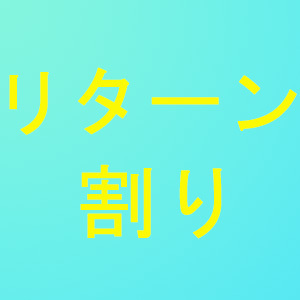 リターン
割り